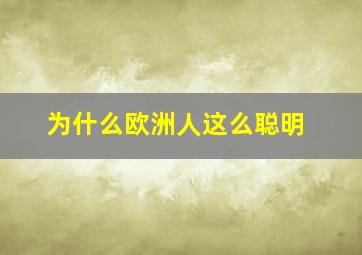 为什么欧洲人这么聪明